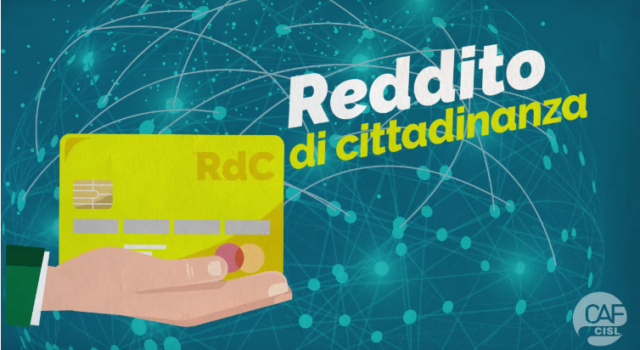 Reddito
di cittadinanza

RdC

CAF
CISL